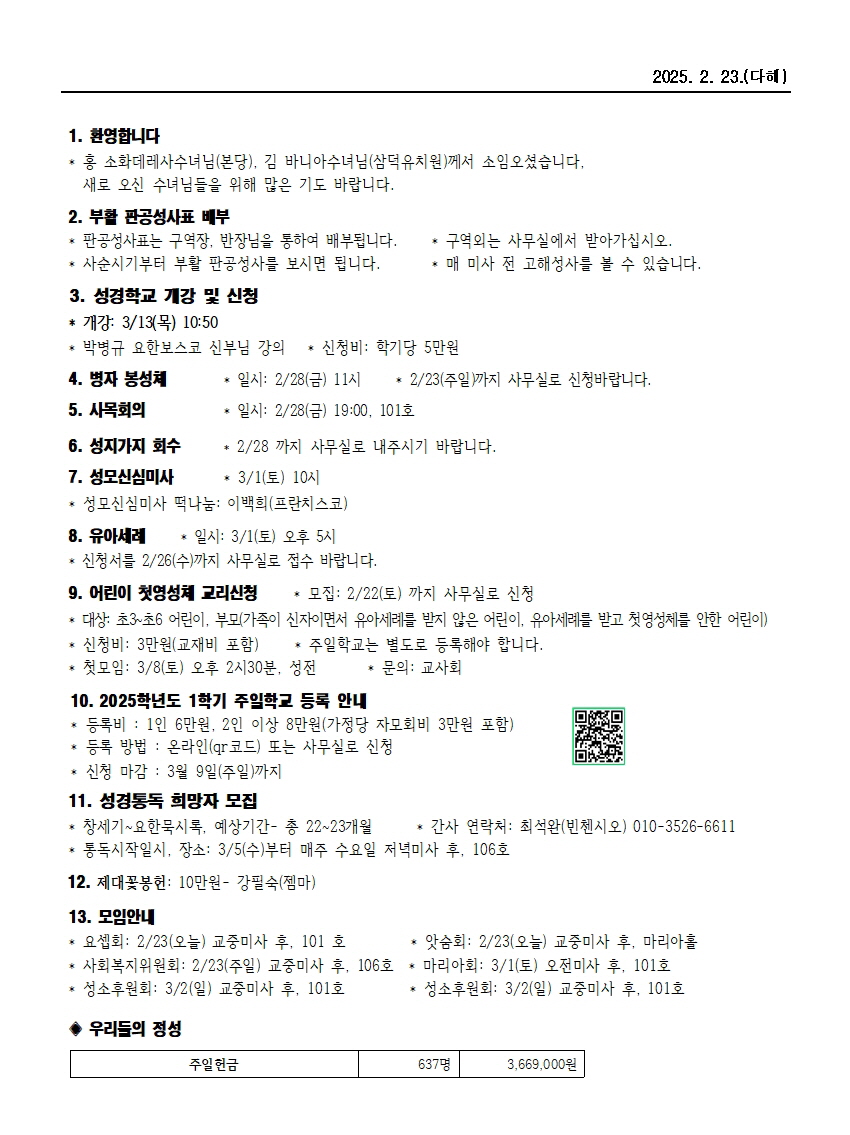 2025. 2. 23.(다해)

1. 환영합니다
* 홍 소화데레사수녀님(본당), 김 바니아수녀님(삼덕유치원)께서 소임오셨습니다. 새로 오신 수녀님들을 위해 많은 기도 바랍니다.

2. 부활 판공성사표 배부
* 판공성사표는 구역장, 반장님을 통하여 배부됩니다. * 구역외는 사무실에서 받아가십시오.
* 사순시기부터 부활 판공성사를 보시면 됩니다. * 매 미사 전 고해성사를 볼 수 있습니다.

3. 성경학교 개강 및 신청
* 개강: 3/13(목) 10:50
* 박병규 요한보스코 신부님 강의 * 신청비: 학기당 5만원

4. 병자 봉성체 * 일시: 2/28(금) 11시 * 2/23(주일)까지 사무실로 신청바랍니다.

5. 사목회의 * 일시: 2/28(금) 19:00, 101호

6. 성지가지 회수 * 2/28 까지 사무실로 내주시기 바랍니다.

7. 성모신심미사 * 3/1(토) 10시
* 성모신심미사 떡나눔: 이백희(프란치스코)

8. 유아세례 * 일시: 3/1(토) 오후 5시
* 신청서를 2/26(수)까지 사무실로 접수 바랍니다.

9. 어린이 첫영성체 교리신청 * 모집: 2/22(토) 까지 사무실로 신청
* 대상: 초3~초6 어린이, 부모(가족이 신자이면서 유아세례를 받지 않은 어린이, 유아세례를 받고 첫영성체를 안한 어린이)
* 신청비: 3만원(교재비 포함) * 주일학교는 별도로 등록해야 합니다.
* 첫모임: 3/8(토) 오후 2시30분, 성전 * 문의: 교사회

10. 2025학년도 1학기 주일학교 등록 안내
* 등록비 : 1인 6만원, 2인 이상 8만원(가정당 자모회비 3만원 포함)
* 등록 방법 : 온라인(qr코드) 또는 사무실로 신청
* 신청 마감 : 3월 9일(주일)까지

11. 성경통독 희망자 모집
* 창세기~요한묵시록, 예상기간- 총 22~23개월 * 간사 연락처: 최석완(빈첸시오) 010-3526-6611
* 통독시작일시, 장소: 3/5(수)부터 매주 수요일 저녁미사 후, 106호

12. 제대꽃봉헌: 10만원- 강필숙(젬마)

13. 모임안내
* 요셉회: 2/23(오늘) 교중미사 후, 101 호 * 앗숨회: 2/23(오늘) 교중미사 후, 마리아홀
* 사회복지위원회: 2/23(주일) 교중미사 후, 106호 * 마리아회: 3/1(토) 오전미사 후, 101호
* 성소후원회: 3/2(일) 교중미사 후, 101호 * 성소후원회: 3/2(일) 교중미사 후, 101호

◆ 우리들의 정성

| 주일헌금 | 637명 | 3,669,000원 |
|---|---|---|